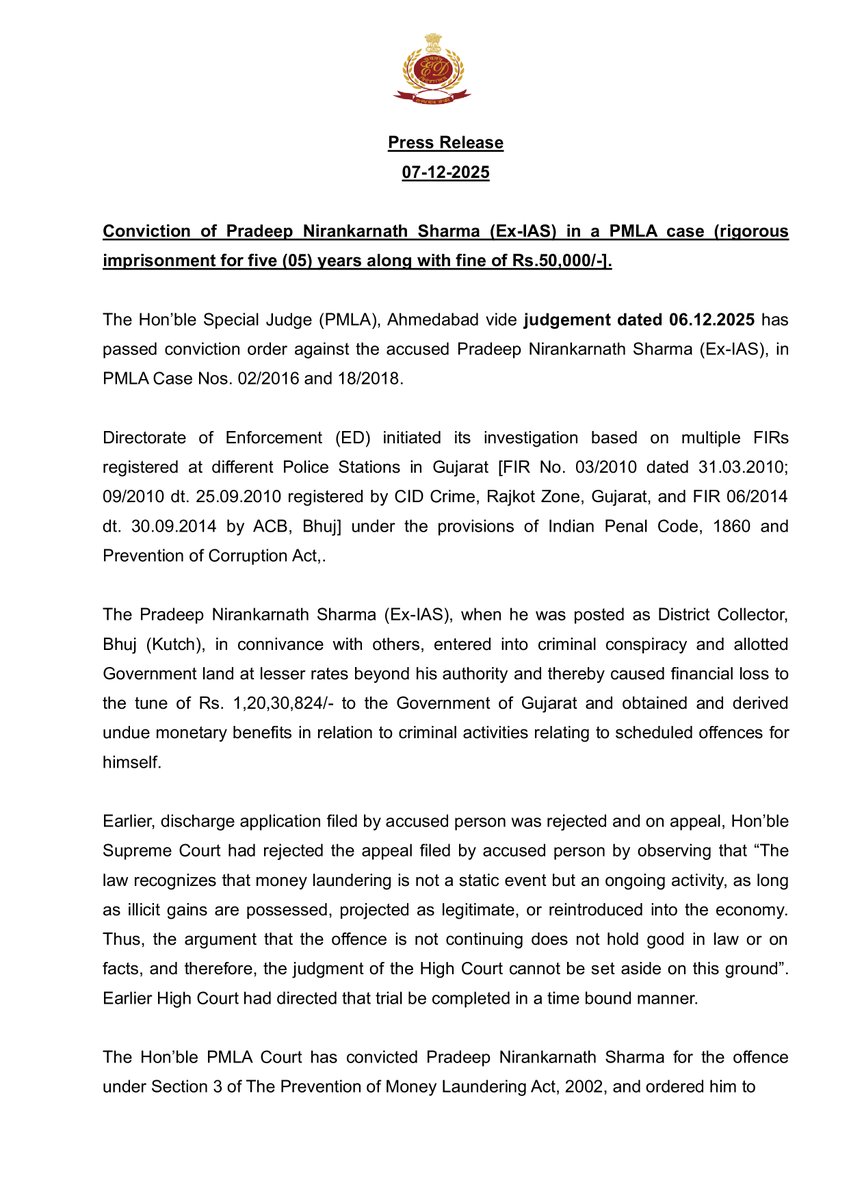 Press Release
07-12-2025

Conviction of Pradeep Nirankarnath Sharma (Ex-IAS) in a PMLA case (rigorous imprisonment for five (05) years along with fine of Rs.50,000/-].

The Hon'ble Special Judge (PMLA), Ahmedabad vide judgement dated 06.12.2025 has passed conviction order against the accused Pradeep Nirankarnath Sharma (Ex-IAS), in PMLA Case Nos. 02/2016 and 18/2018.

Directorate of Enforcement (ED) initiated its investigation based on multiple FIRs registered at different Police Stations in Gujarat [FIR No. 03/2010 dated 31.03.2010; 09/2010 dt. 25.09.2010 registered by CID Crime, Rajkot Zone, Gujarat, and FIR 06/2014 dt. 30.09.2014 by ACB, Bhuj] under the provisions of Indian Penal Code, 1860 and Prevention of Corruption Act,.

The Pradeep Nirankarnath Sharma (Ex-IAS), when he was posted as District Collector, Bhuj (Kutch), in connivance with others, entered into criminal conspiracy and allotted Government land at lesser rates beyond his authority and thereby caused financial loss to the tune of Rs. 1,20,30,824/- to the Government of Gujarat and obtained and derived undue monetary benefits in relation to criminal activities relating to scheduled offences for himself.

Earlier, discharge application filed by accused person was rejected and on appeal, Hon'ble Supreme Court had rejected the appeal filed by accused person by observing that "The law recognizes that money laundering is not a static event but an ongoing activity, as long as illicit gains are possessed, projected as legitimate, or reintroduced into the economy. Thus, the argument that the offence is not continuing does not hold good in law or on facts, and therefore, the judgment of the High Court cannot be set aside on this ground". Earlier High Court had directed that trial be completed in a time bound manner.

The Hon'ble PMLA Court has convicted Pradeep Nirankarnath Sharma for the offence under Section 3 of The Prevention of Money Laundering Act, 2002, and ordered him to